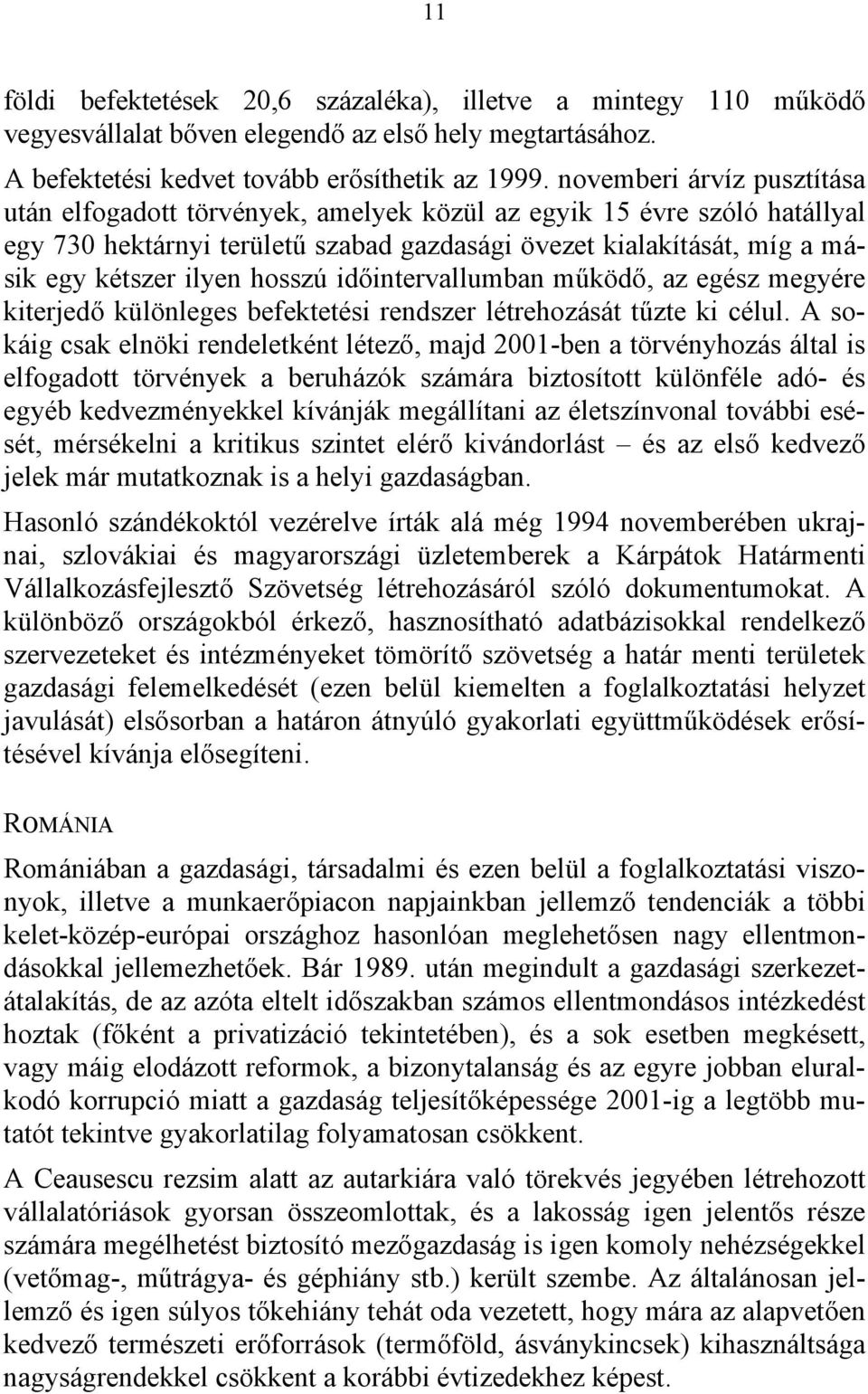 11

földi befektetések 20,6 százaléka), illetve a mintegy 110 működő vegyesvállalat bőven elegendő az első hely megtartásához.

A befektetési kedvet tovább erősíthetik az 1999. novemberi árvíz pusztítása után elfogadott törvények, amelyek közül az egyik 15 évre szóló hatállyal egy 730 hektárnyi területű szabad gazdasági övezet kialakítását, míg a másik egy kétszer ilyen hosszú időintervallumban működő, az egész megyére kiterjedő különleges befektetési rendszer létrehozását tűzte ki célul. A sokáig csak elnöki rendeletként létező, majd 2001-ben a törvényhozás által is elfogadott törvények a beruházók számára biztosított különféle adó- és egyéb kedvezményekkel kívánják megállítani az életszínvonal további esését, mérsékelni a kritikus szintet elérő kivándorlást – és az első kedvező jelek már mutatkoznak is a helyi gazdaságban.

Hasonló szándékoktól vezérelve írták alá még 1994 novemberében ukrajnai, szlovákiai és magyarországi üzletemberek a Kárpátok Határmenti Vállalkozásfejlesztő Szövetség létrehozásáról szóló dokumentumokat. A különböző országokból érkező, hasznosítható adatbázisokkal rendelkező szervezeteket és intézményeket tömörítő szövetség a határ menti területek gazdasági felemelkedését (ezen belül kiemelten a foglalkoztatási helyzet javulását) elsősorban a határon átnyúló gyakorlati együttműködések erősítésével kívánja elősegíteni.

ROMÁNIA

Romániában a gazdasági, társadalmi és ezen belül a foglalkoztatási viszonyok, illetve a munkaerőpiacon napjainkban jellemző tendenciák a többi kelet-közép-európai országhoz hasonlóan meglehetősen nagy ellentmondásokkal jellemezhetőek. Bár 1989. után megindult a gazdasági szerkezetátalakítás, de az azóta eltelt időszakban számos ellentmondásos intézkedést hoztak (főként a privatizáció tekintetében), és a sok esetben megkésett, vagy máig elodázott reformok, a bizonytalanság és az egyre jobban eluralkodó korrupció miatt a gazdaság teljesítőképessége 2001-ig a legtöbb mutatót tekintve gyakorlatilag folyamatosan csökkent.

A Ceausescu rezsim alatt az autarkiára való törekvés jegyében létrehozott vállalatóriások gyorsan összeomlottak, és a lakosság igen jelentős része számára megélhetést biztosító mezőgazdaság is igen komoly nehézségekkel (vetőmag-, műtrágya- és géphiány stb.) került szembe. Az általánosan jellemző és igen súlyos tőkehiány tehát oda vezetett, hogy mára az alapvetően kedvező természeti erőforrások (termőföld, ásványkincsek) kihasználtsága nagyságrendekkel csökkent a korábbi évtizedekhez képest.